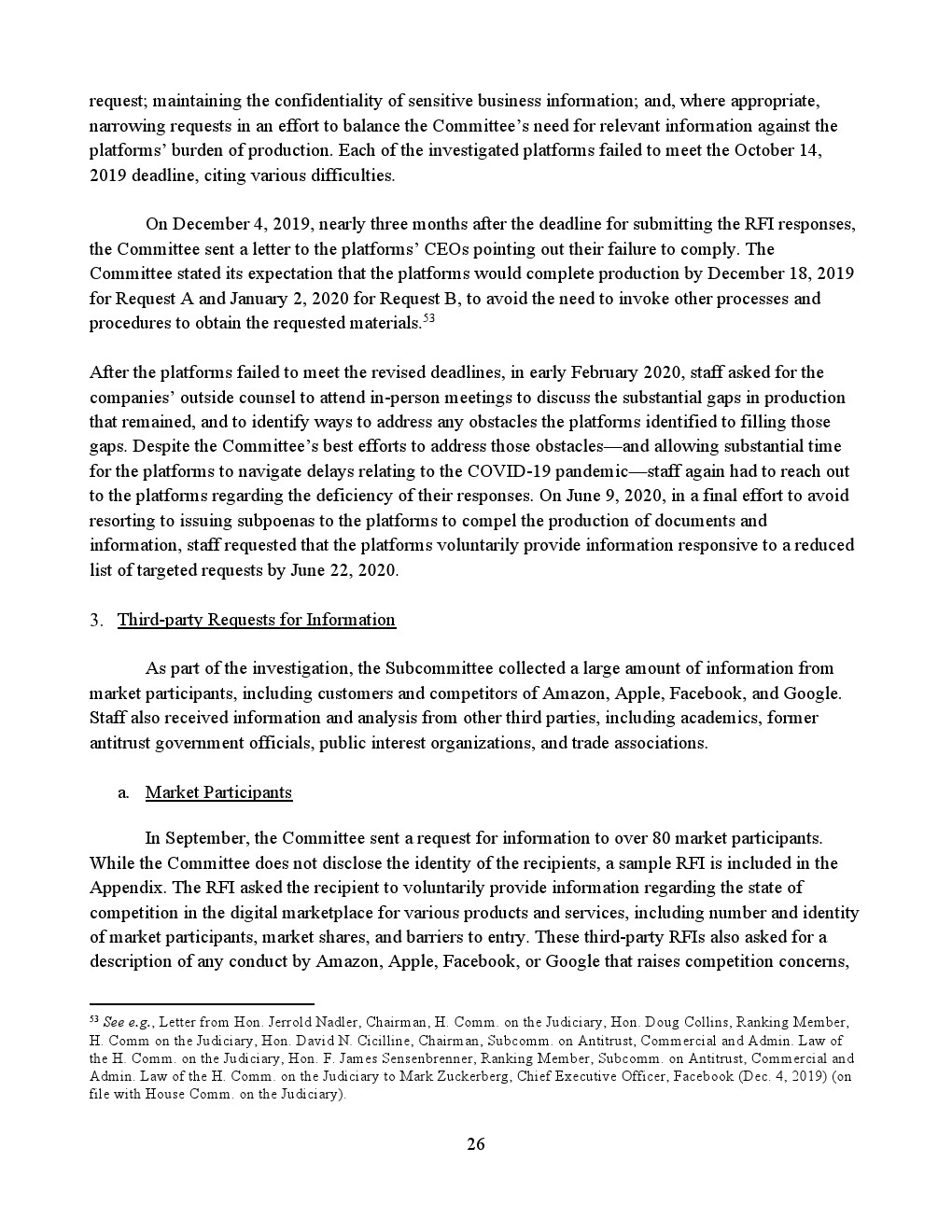 request; maintaining the confidentiality of sensitive business information; and, where appropriate, narrowing requests in an effort to balance the Committee's need for relevant information against the platforms' burden of production. Each of the investigated platforms failed to meet the October 14, 2019 deadline, citing various difficulties.

On December 4, 2019, nearly three months after the deadline for submitting the RFI responses, the Committee sent a letter to the platforms' CEOs pointing out their failure to comply. The Committee stated its expectation that the platforms would complete production by December 18, 2019 for Request A and January 2, 2020 for Request B, to avoid the need to invoke other processes and procedures to obtain the requested materials.$^{53}$

After the platforms failed to meet the revised deadlines, in early February 2020, staff asked for the companies' outside counsel to attend in-person meetings to discuss the substantial gaps in production that remained, and to identify ways to address any obstacles the platforms identified to filling those gaps. Despite the Committee's best efforts to address those obstacles—and allowing substantial time for the platforms to navigate delays relating to the COVID-19 pandemic—staff again had to reach out to the platforms regarding the deficiency of their responses. On June 9, 2020, in a final effort to avoid resorting to issuing subpoenas to the platforms to compel the production of documents and information, staff requested that the platforms voluntarily provide information responsive to a reduced list of targeted requests by June 22, 2020.

3. Third-party Requests for Information

As part of the investigation, the Subcommittee collected a large amount of information from market participants, including customers and competitors of Amazon, Apple, Facebook, and Google. Staff also received information and analysis from other third parties, including academics, former antitrust government officials, public interest organizations, and trade associations.

a. Market Participants

In September, the Committee sent a request for information to over 80 market participants. While the Committee does not disclose the identity of the recipients, a sample RFI is included in the Appendix. The RFI asked the recipient to voluntarily provide information regarding the state of competition in the digital marketplace for various products and services, including number and identity of market participants, market shares, and barriers to entry. These third-party RFIs also asked for a description of any conduct by Amazon, Apple, Facebook, or Google that raises competition concerns,

$^{53}$ See e.g., Letter from Hon. Jerrold Nadler, Chairman, H. Comm. on the Judiciary, Hon. Doug Collins, Ranking Member, H. Comm on the Judiciary, Hon. David N. Cicilline, Chairman, Subcomm. on Antitrust, Commercial and Admin. Law of the H. Comm. on the Judiciary, Hon. F. James Sensenbrenner, Ranking Member, Subcomm. on Antitrust, Commercial and Admin. Law of the H. Comm. on the Judiciary to Mark Zuckerberg, Chief Executive Officer, Facebook (Dec. 4, 2019) (on file with House Comm. on the Judiciary).

26